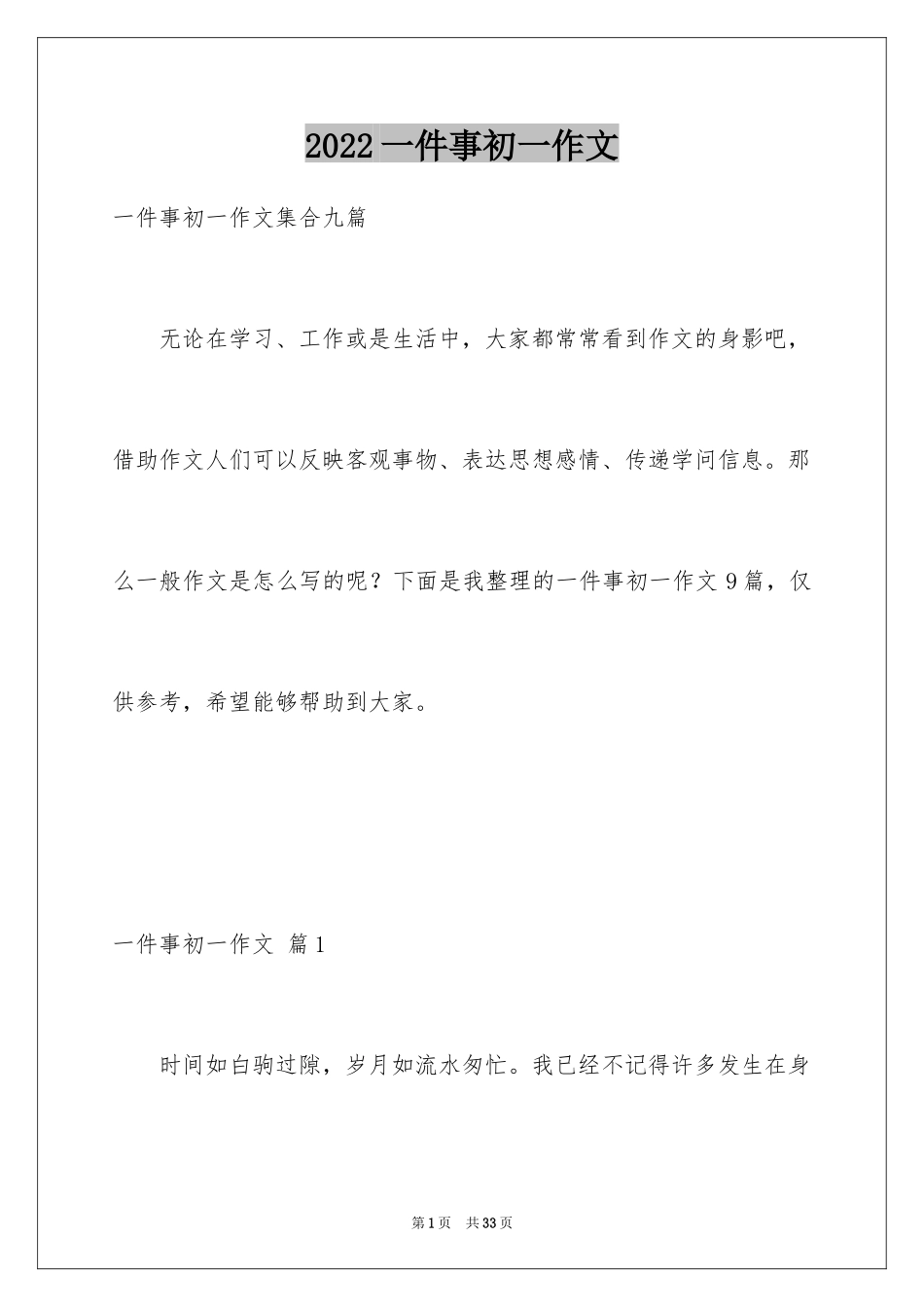 2022 一件事初一作文

一件事初一作文集合九篇

无论在学习、工作或是生活中，大家都常常看到作文的身影吧，借助作文人们可以反映客观事物、表达思想感情、传递学问信息。那么一般作文是怎么写的呢？下面是我整理的一件事初一作文 9 篇，仅供参考，希望能够帮助到大家。

一件事初一作文 篇 1

时间如白驹过隙，岁月如流水匆忙。我已经不记得许多发生在身

第 1 页 共 33 页